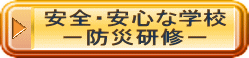 安全・安心な学校
－防災研修－